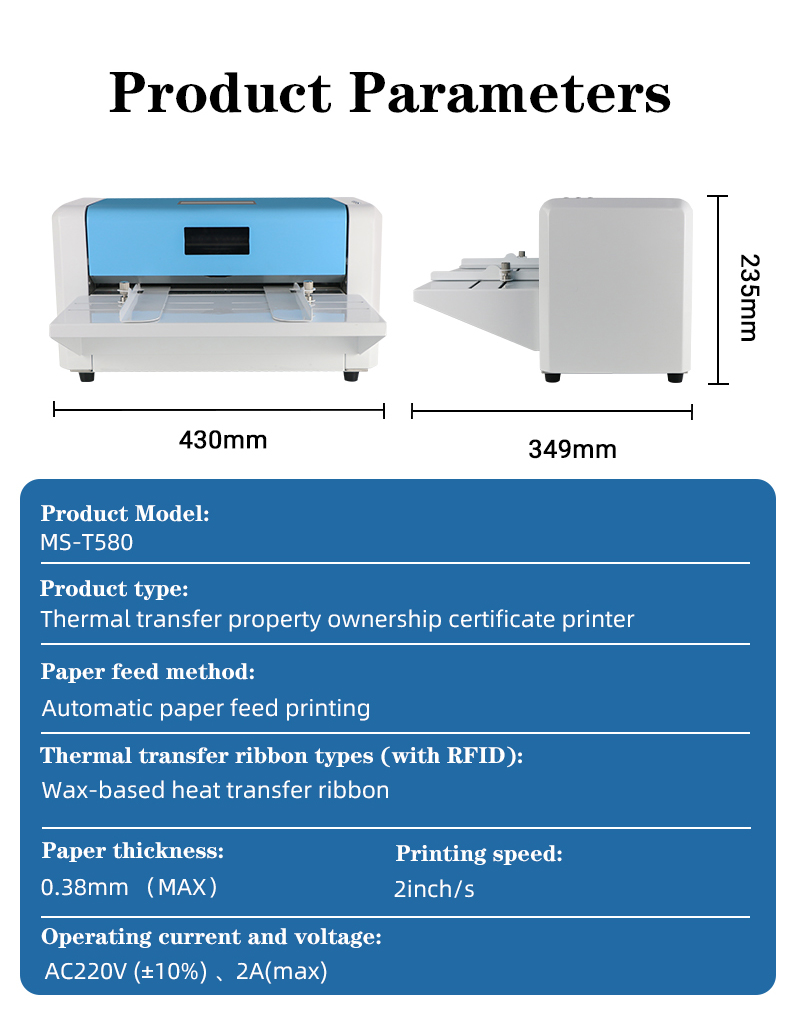 Product Parameters

235mm

430mm

349mm

Product Model:
MS-T580

Product type:
Thermal transfer property ownership certificate printer

Paper feed method:
Automatic paper feed printing

Thermal transfer ribbon types (with RFID):
Wax-based heat transfer ribbon

Paper thickness:
0.38mm （MAX）

Printing speed:
2inch/s

Operating current and voltage:
AC220V (±10%) 、2A(max)